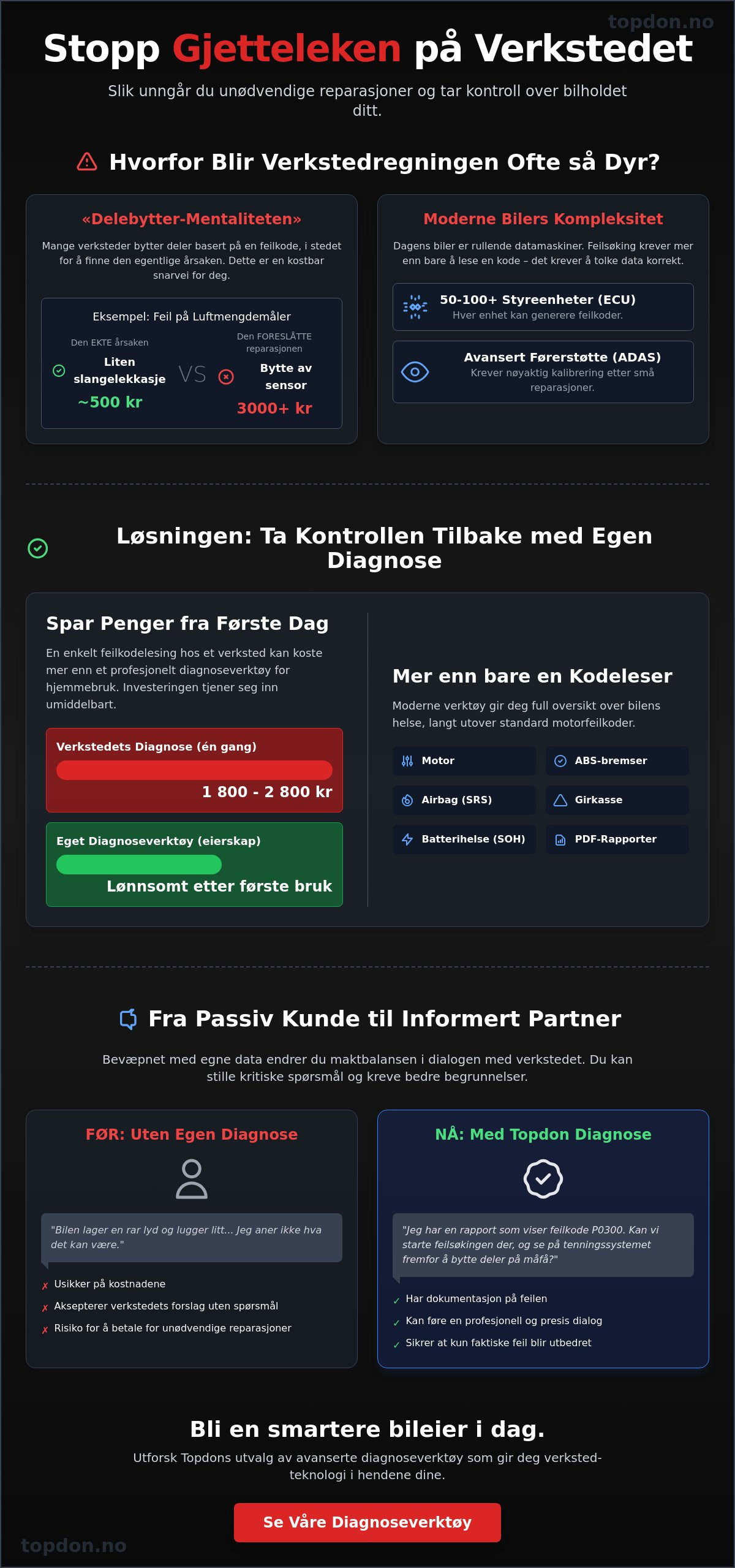 topdon.no

Stopp Gjetteleken på Verkstedet

Slik unngår du unødvendige reparasjoner og tar kontroll over bilholdet ditt.

Hvorfor Blir Verkstedregningen Ofte så Dyr?

«Delebytter-Mentaliteten»

Mange verksteder bytter deler basert på en feilkode, i stedet for å finne den egentlige årsaken. Dette er en kostbar snarvei for deg.

Eksempel: Feil på Luftmengdemåler

Den EKTE årsaken
Liten slangelekkasje
~500 kr

VS

Den FORESLÅTTE reparasjonen
Bytte av sensor
3000+ kr

Moderne Bilers Kompleksitet

Dagens biler er rullende datamaskiner. Feilsøking krever mer enn bare å lese en kode – det krever å tolke data korrekt.

50-100+ Styreenheter (ECU)
Hver enhet kan generere feilkoder.

Avansert Førerstøtte (ADAS)
Krever nøyaktig kalibrering etter små reparasjoner.

Løsningen: Ta Kontrollen Tilbake med Egen Diagnose

Spar Penger fra Første Dag

En enkelt feilkodelesing hos et verksted kan koste mer enn et profesjonelt diagnoseverktøy for hjemmebruk. Investeringen tjener seg inn umiddelbart.

Verkstedets Diagnose (én gang)
1 800 - 2 800 kr

Eget Diagnoseverktøy (eierskap)
Lønnsomt etter første bruk

Mer enn bare en Kodeleser

Moderne verktøy gir deg full oversikt over bilens helse, langt utover standard motorfeilkoder.

Motor
ABS-bremser
Airbag (SRS)
Girkasse
Batterihelse (SOH)
PDF-Rapporter

Fra Passiv Kunde til Informert Partner

Bevæpnet med egne data endrer du maktbalansen i dialogen med verkstedet. Du kan stille kritiske spørsmål og kreve bedre begrunnelser.

FØR: Uten Egen Diagnose

"Bilen lager en rar lyd og lugger litt... Jeg aner ikke hva det kan være."

✗ Usikker på kostnadene
✗ Aksepterer verkstedets forslag uten spørsmål
✗ Risiko for å betale for unødvendige reparasjoner

NÅ: Med Topdon Diagnose

"Jeg har en rapport som viser feilkode P0300. Kan vi starte feilsøkingen der, og se på tenningssystemet fremfor å bytte deler på måfå?"

✓ Har dokumentasjon på feilen
✓ Kan føre en profesjonell og presis dialog
✓ Sikrer at kun faktiske feil blir utbedret

Bli en smartere bileier i dag.

Utforsk Topdons utvalg av avanserte diagnoseverktøy som gir deg verksted-teknologi i hendene dine.

Se Våre Diagnoseverktøy

topdon.no